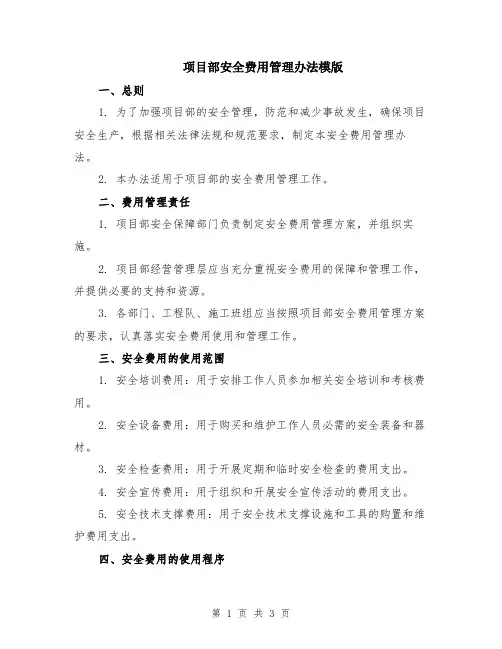 项目部安全费用管理办法模版

一、总则

1. 为了加强项目部的安全管理，防范和减少事故发生，确保项目安全生产，根据相关法律法规和规范要求，制定本安全费用管理办法。

2. 本办法适用于项目部的安全费用管理工作。

二、费用管理责任

1. 项目部安全保障部门负责制定安全费用管理方案，并组织实施。

2. 项目部经营管理层应当充分重视安全费用的保障和管理工作，并提供必要的支持和资源。

3. 各部门、工程队、施工班组应当按照项目部安全费用管理方案的要求，认真落实安全费用使用和管理工作。

三、安全费用的使用范围

1. 安全培训费用：用于安排工作人员参加相关安全培训和考核费用。

2. 安全设备费用：用于购买和维护工作人员必需的安全装备和器材。

3. 安全检查费用：用于开展定期和临时安全检查的费用支出。

4. 安全宣传费用：用于组织和开展安全宣传活动的费用支出。

5. 安全技术支撑费用：用于安全技术支撑设施和工具的购置和维护费用支出。

四、安全费用的使用程序

第 1 页 共 3 页